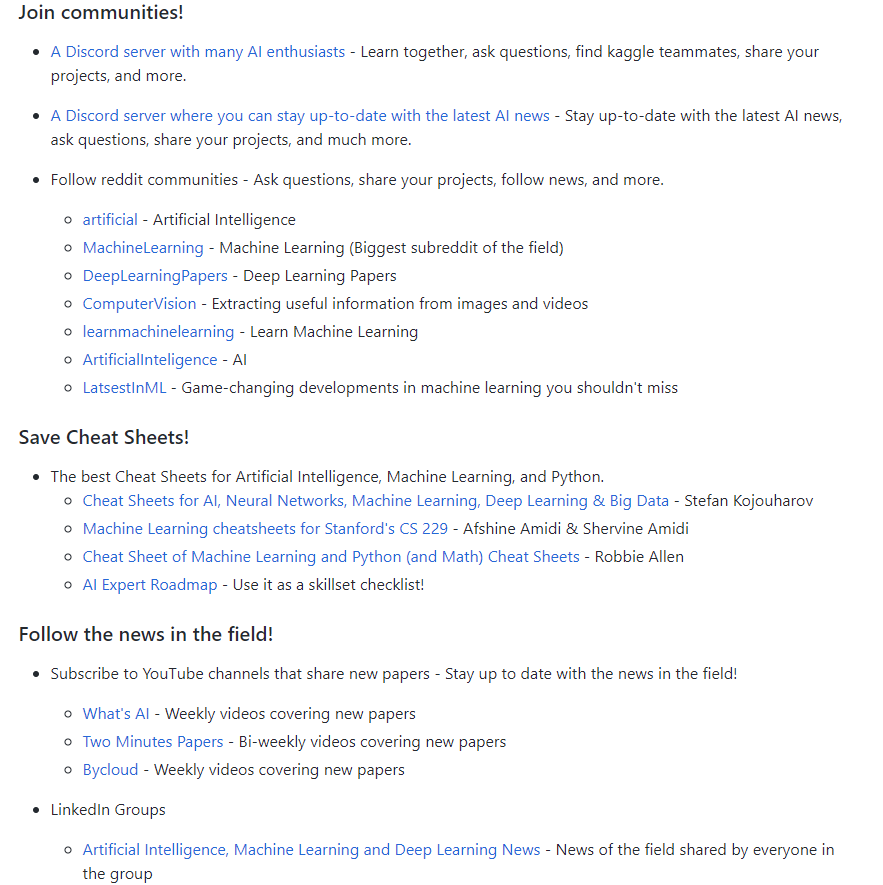 Join communities!

- A Discord server with many AI enthusiasts - Learn together, ask questions, find kaggle teammates, share your projects, and more.
- A Discord server where you can stay up-to-date with the latest AI news - Stay up-to-date with the latest AI news, ask questions, share your projects, and much more.
- Follow reddit communities - Ask questions, share your projects, follow news, and more.
  - artificial - Artificial Intelligence
  - MachineLearning - Machine Learning (Biggest subreddit of the field)
  - DeepLearningPapers - Deep Learning Papers
  - ComputerVision - Extracting useful information from images and videos
  - learnmachinelearning - Learn Machine Learning
  - ArtificialInteligence - AI
  - LatsestInML - Game-changing developments in machine learning you shouldn't miss

Save Cheat Sheets!

- The best Cheat Sheets for Artificial Intelligence, Machine Learning, and Python.
  - Cheat Sheets for AI, Neural Networks, Machine Learning, Deep Learning & Big Data - Stefan Kojouharov
  - Machine Learning cheatsheets for Stanford's CS 229 - Afshine Amidi & Shervine Amidi
  - Cheat Sheet of Machine Learning and Python (and Math) Cheat Sheets - Robbie Allen
  - AI Expert Roadmap - Use it as a skillset checklist!

Follow the news in the field!

- Subscribe to YouTube channels that share new papers - Stay up to date with the news in the field!
  - What's AI - Weekly videos covering new papers
  - Two Minutes Papers - Bi-weekly videos covering new papers
  - Bycloud - Weekly videos covering new papers
- LinkedIn Groups
  - Artificial Intelligence, Machine Learning and Deep Learning News - News of the field shared by everyone in the group